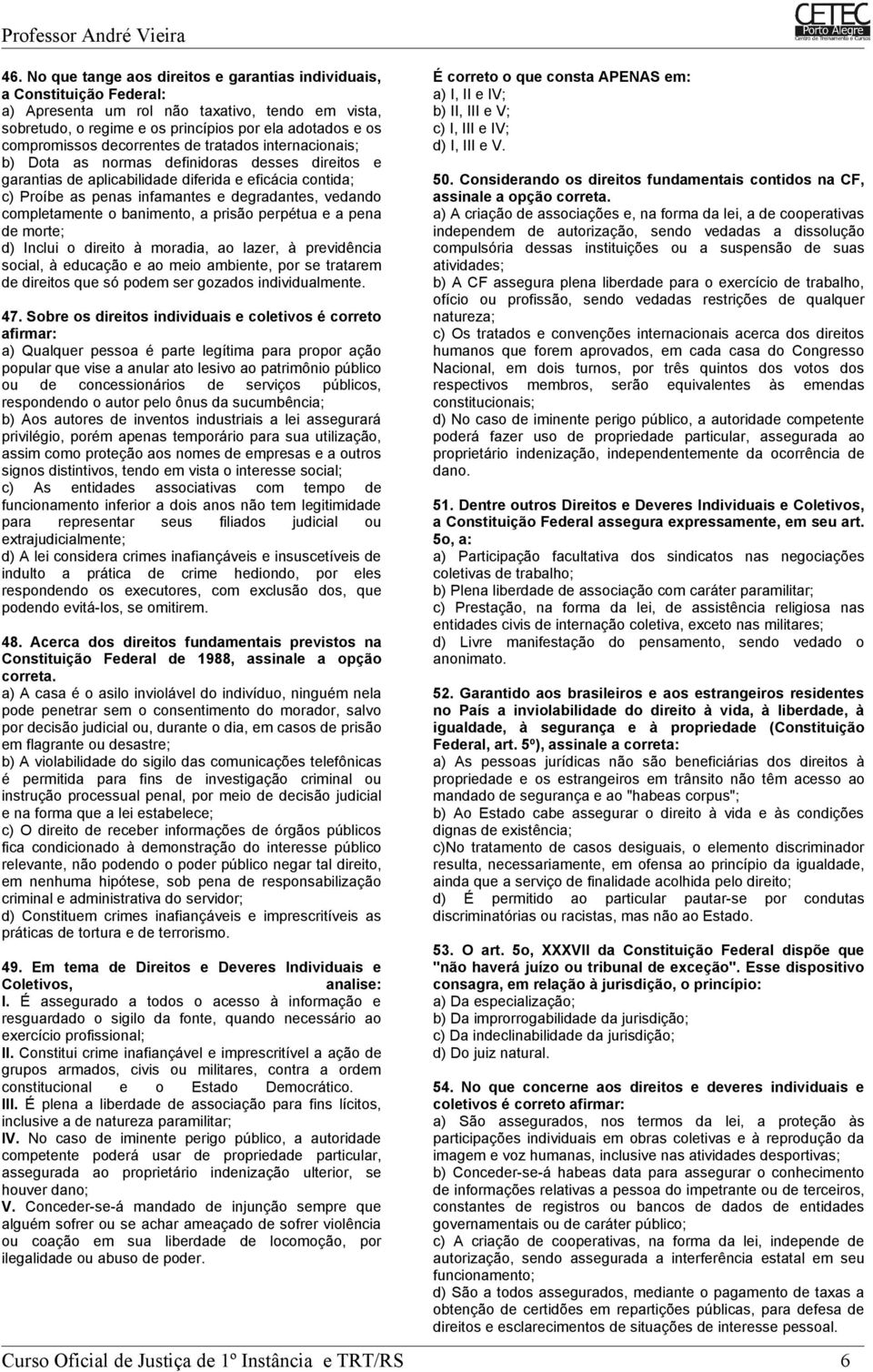 Professor André Vieira

CETEC
Porto Alegre
Centro de Treinamento e Cursos

46. No que tange aos direitos e garantias individuais, a Constituição Federal:
a) Apresenta um rol não taxativo, tendo em vista, sobretudo, o regime e os princípios por ela adotados e os compromissos decorrentes de tratados internacionais;
b) Dota as normas definidoras desses direitos e garantias de aplicabilidade diferida e eficácia contida;
c) Proíbe as penas infamantes e degradantes, vedando completamente o banimento, a prisão perpétua e a pena de morte;
d) Inclui o direito à moradia, ao lazer, à previdência social, à educação e ao meio ambiente, por se tratarem de direitos que só podem ser gozados individualmente.

47. Sobre os direitos individuais e coletivos é correto afirmar:
a) Qualquer pessoa é parte legítima para propor ação popular que vise a anular ato lesivo ao patrimônio público ou de concessionários de serviços públicos, respondendo o autor pelo ônus da sucumbência;
b) Aos autores de inventos industriais a lei assegurará privilégio, porém apenas temporário para sua utilização, assim como proteção aos nomes de empresas e a outros signos distintivos, tendo em vista o interesse social;
c) As entidades associativas com tempo de funcionamento inferior a dois anos não tem legitimidade para representar seus filiados judicial ou extrajudicialmente;
d) A lei considera crimes inafiançáveis e insuscetíveis de indulto a prática de crime hediondo, por eles respondendo os executores, com exclusão dos, que podendo evitá-los, se omitirem.

48. Acerca dos direitos fundamentais previstos na Constituição Federal de 1988, assinale a opção correta.
a) A casa é o asilo inviolável do indivíduo, ninguém nela pode penetrar sem o consentimento do morador, salvo por decisão judicial ou, durante o dia, em casos de prisão em flagrante ou desastre;
b) A violabilidade do sigilo das comunicações telefônicas é permitida para fins de investigação criminal ou instrução processual penal, por meio de decisão judicial e na forma que a lei estabelece;
c) O direito de receber informações de órgãos públicos fica condicionado à demonstração do interesse público relevante, não podendo o poder público negar tal direito, em nenhuma hipótese, sob pena de responsabilização criminal e administrativa do servidor;
d) Constituem crimes inafiançáveis e imprescritíveis as práticas de tortura e de terrorismo.

49. Em tema de Direitos e Deveres Individuais e Coletivos, analise:
I. É assegurado a todos o acesso à informação e resguardado o sigilo da fonte, quando necessário ao exercício profissional;
II. Constitui crime inafiançável e imprescritível a ação de grupos armados, civis ou militares, contra a ordem constitucional e o Estado Democrático.
III. É plena a liberdade de associação para fins lícitos, inclusive a de natureza paramilitar;
IV. No caso de iminente perigo público, a autoridade competente poderá usar de propriedade particular, assegurada ao proprietário indenização ulterior, se houver dano;
V. Conceder-se-á mandado de injunção sempre que alguém sofrer ou se achar ameaçado de sofrer violência ou coação em sua liberdade de locomoção, por ilegalidade ou abuso de poder.

É correto o que consta APENAS em:
a) I, II e IV;
b) II, III e V;
c) I, III e IV;
d) I, III e V.

50. Considerando os direitos fundamentais contidos na CF, assinale a opção correta.
a) A criação de associações e, na forma da lei, a de cooperativas independem de autorização, sendo vedadas a dissolução compulsória dessas instituições ou a suspensão de suas atividades;
b) A CF assegura plena liberdade para o exercício de trabalho, ofício ou profissão, sendo vedadas restrições de qualquer natureza;
c) Os tratados e convenções internacionais acerca dos direitos humanos que forem aprovados, em cada casa do Congresso Nacional, em dois turnos, por três quintos dos votos dos respectivos membros, serão equivalentes às emendas constitucionais;
d) No caso de iminente perigo público, a autoridade competente poderá fazer uso de propriedade particular, assegurada ao proprietário indenização, independentemente da ocorrência de dano.

51. Dentre outros Direitos e Deveres Individuais e Coletivos, a Constituição Federal assegura expressamente, em seu art. 5o, a:
a) Participação facultativa dos sindicatos nas negociações coletivas de trabalho;
b) Plena liberdade de associação com caráter paramilitar;
c) Prestação, na forma da lei, de assistência religiosa nas entidades civis de internação coletiva, exceto nas militares;
d) Livre manifestação do pensamento, sendo vedado o anonimato.

52. Garantido aos brasileiros e aos estrangeiros residentes no País a inviolabilidade do direito à vida, à liberdade, à igualdade, à segurança e à propriedade (Constituição Federal, art. 5º), assinale a correta:
a) As pessoas jurídicas não são beneficiárias dos direitos à propriedade e os estrangeiros em trânsito não têm acesso ao mandado de segurança e ao "habeas corpus";
b) Ao Estado cabe assegurar o direito à vida e às condições dignas de existência;
c)No tratamento de casos desiguais, o elemento discriminador resulta, necessariamente, em ofensa ao princípio da igualdade, ainda que a serviço de finalidade acolhida pelo direito;
d) É permitido ao particular pautar-se por condutas discriminatórias ou racistas, mas não ao Estado.

53. O art. 5o, XXXVII da Constituição Federal dispõe que "não haverá juízo ou tribunal de exceção". Esse dispositivo consagra, em relação à jurisdição, o princípio:
a) Da especialização;
b) Da improrrogabilidade da jurisdição;
c) Da indeclinabilidade da jurisdição;
d) Do juiz natural.

54. No que concerne aos direitos e deveres individuais e coletivos é correto afirmar:
a) São assegurados, nos termos da lei, a proteção às participações individuais em obras coletivas e à reprodução da imagem e voz humanas, inclusive nas atividades desportivas;
b) Conceder-se-á habeas data para assegurar o conhecimento de informações relativas a pessoa do impetrante ou de terceiros, constantes de registros ou bancos de dados de entidades governamentais ou de caráter público;
c) A criação de cooperativas, na forma da lei, independe de autorização, sendo assegurada a interferência estatal em seu funcionamento;
d) São a todos assegurados, mediante o pagamento de taxas a obtenção de certidões em repartições públicas, para defesa de direitos e esclarecimentos de situações de interesse pessoal.

Curso Oficial de Justiça de 1º Instância e TRT/RS 6